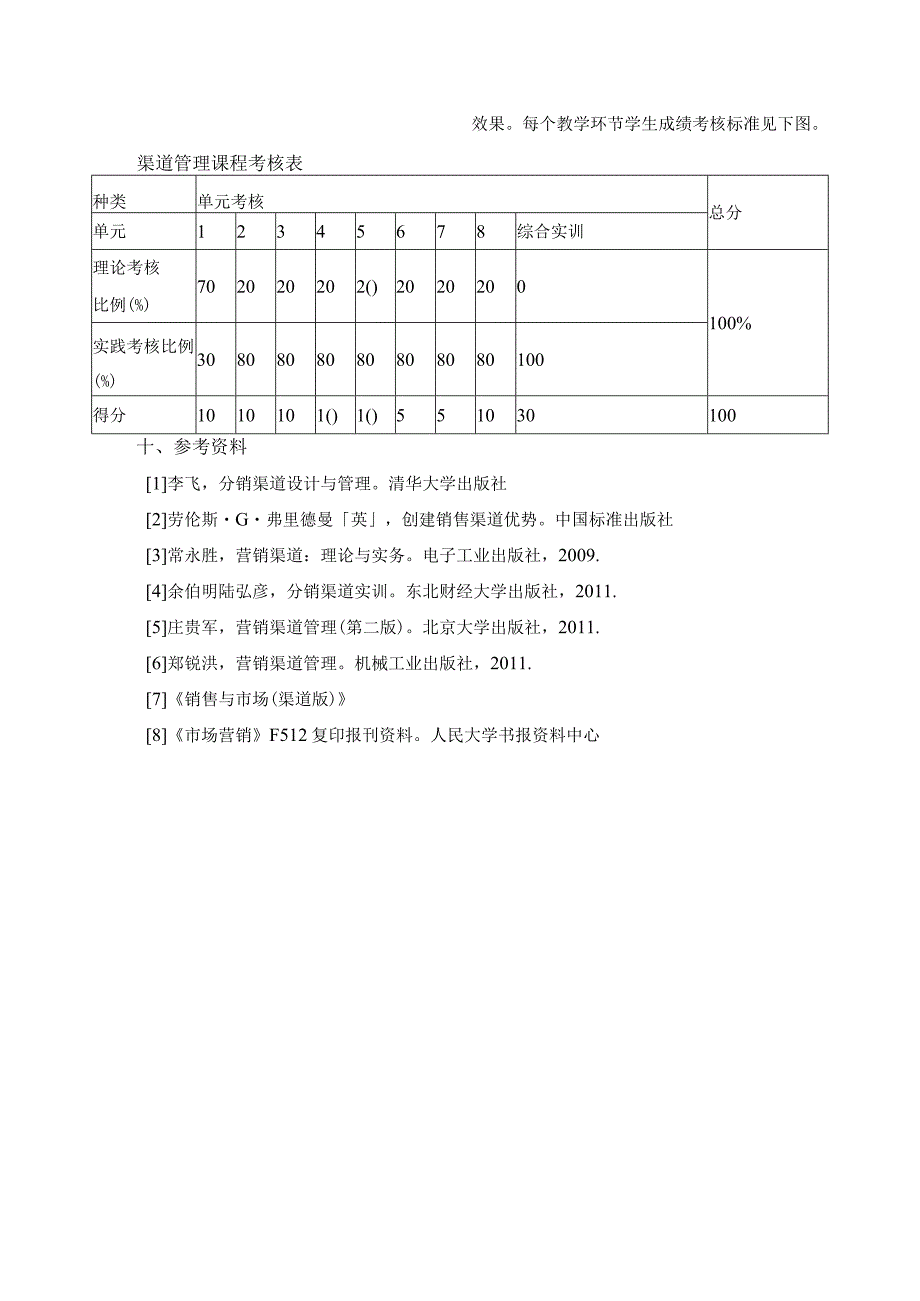 效果。每个教学环节学生成绩考核标准见下图。

渠道管理课程考核表

| 种类 | 单元考核 | | | | | | | | | 总分 |
|---|---|---|---|---|---|---|---|---|---|---|
| 单元 | 1 | 2 | 3 | 4 | 5 | 6 | 7 | 8 | 综合实训 | |
| 理论考核比例(%) | 70 | 20 | 20 | 20 | 2() | 20 | 20 | 20 | 0 | 100% |
| 实践考核比例(%) | 30 | 80 | 80 | 80 | 80 | 80 | 80 | 80 | 100 | |
| 得分 | 10 | 10 | 10 | 1() | 1() | 5 | 5 | 10 | 30 | 100 |

十、参考资料

[1]李飞，分销渠道设计与管理。清华大学出版社

[2]劳伦斯·G·弗里德曼「英」，创建销售渠道优势。中国标准出版社

[3]常永胜，营销渠道：理论与实务。电子工业出版社，2009.

[4]余伯明陆弘彦，分销渠道实训。东北财经大学出版社，2011.

[5]庄贵军，营销渠道管理(第二版)。北京大学出版社，2011.

[6]郑锐洪，营销渠道管理。机械工业出版社，2011.

[7]《销售与市场(渠道版)》

[8]《市场营销》F512复印报刊资料。人民大学书报资料中心